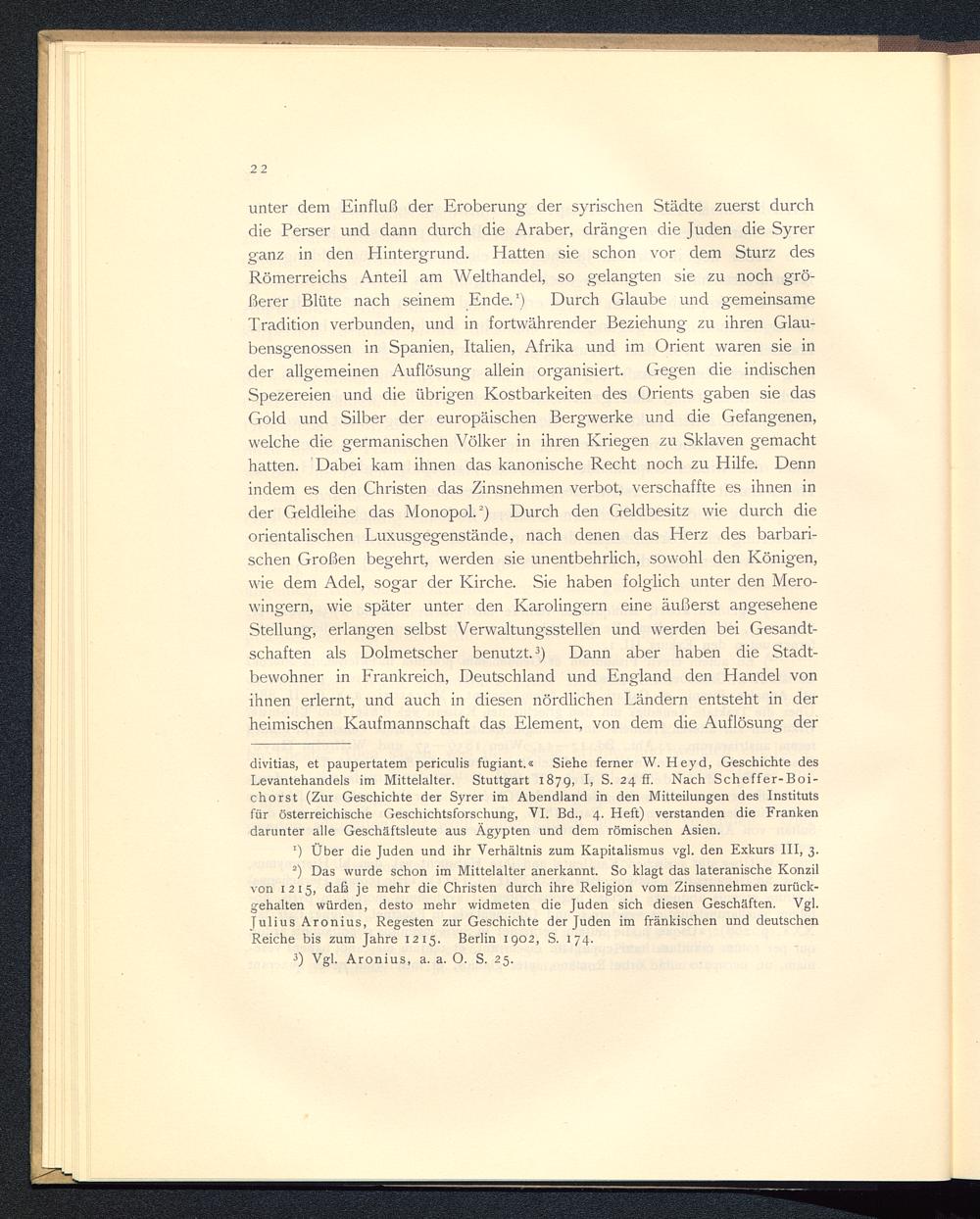 22

unter dem Einfluß der Eroberung der syrischen Städte zuerst durch die Perser und dann durch die Araber, drängen die Juden die Syrer ganz in den Hintergrund. Hatten sie schon vor dem Sturz des Römerreichs Anteil am Welthandel, so gelangten sie zu noch größerer Blüte nach seinem Ende.$^1$) Durch Glaube und gemeinsame Tradition verbunden, und in fortwährender Beziehung zu ihren Glaubensgenossen in Spanien, Italien, Afrika und im Orient waren sie in der allgemeinen Auflösung allein organisiert. Gegen die indischen Spezereien und die übrigen Kostbarkeiten des Orients gaben sie das Gold und Silber der europäischen Bergwerke und die Gefangenen, welche die germanischen Völker in ihren Kriegen zu Sklaven gemacht hatten. Dabei kam ihnen das kanonische Recht noch zu Hilfe. Denn indem es den Christen das Zinsnehmen verbot, verschaffte es ihnen in der Geldleihe das Monopol.$^2$) Durch den Geldbesitz wie durch die orientalischen Luxusgegenstände, nach denen das Herz des barbarischen Großen begehrt, werden sie unentbehrlich, sowohl den Königen, wie dem Adel, sogar der Kirche. Sie haben folglich unter den Merowingern, wie später unter den Karolingern eine äußerst angesehene Stellung, erlangen selbst Verwaltungsstellen und werden bei Gesandtschaften als Dolmetscher benutzt.$^3$) Dann aber haben die Stadtbewohner in Frankreich, Deutschland und England den Handel von ihnen erlernt, und auch in diesen nördlichen Ländern entsteht in der heimischen Kaufmannschaft das Element, von dem die Auflösung der

divitias, et paupertatem periculis fugiant.« Siehe ferner W. Heyd, Geschichte des Levantehandels im Mittelalter. Stuttgart 1879, I, S. 24 ff. Nach Scheffer-Boichorst (Zur Geschichte der Syrer im Abendland in den Mitteilungen des Instituts für österreichische Geschichtsforschung, VI. Bd., 4. Heft) verstanden die Franken darunter alle Geschäftsleute aus Ägypten und dem römischen Asien.

$^1$) Über die Juden und ihr Verhältnis zum Kapitalismus vgl. den Exkurs III, 3.

$^2$) Das wurde schon im Mittelalter anerkannt. So klagt das lateranische Konzil von 1215, daß je mehr die Christen durch ihre Religion vom Zinsennehmen zurückgehalten würden, desto mehr widmeten die Juden sich diesen Geschäften. Vgl. Julius Aronius, Regesten zur Geschichte der Juden im fränkischen und deutschen Reiche bis zum Jahre 1215. Berlin 1902, S. 174.

$^3$) Vgl. Aronius, a. a. O. S. 25.